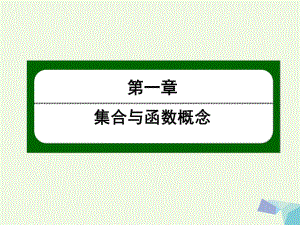 第一章

集合与函数概念